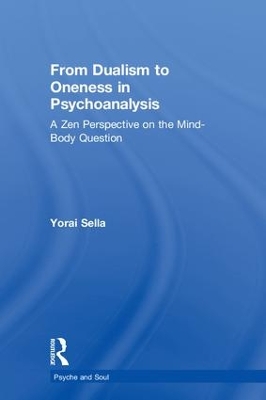 From Dualism to Oneness in Psychoanalysis

A Zen Perspective on the Mind-Body Question

Yorai Sella

ROUTLEDGE

Psyche and Soul